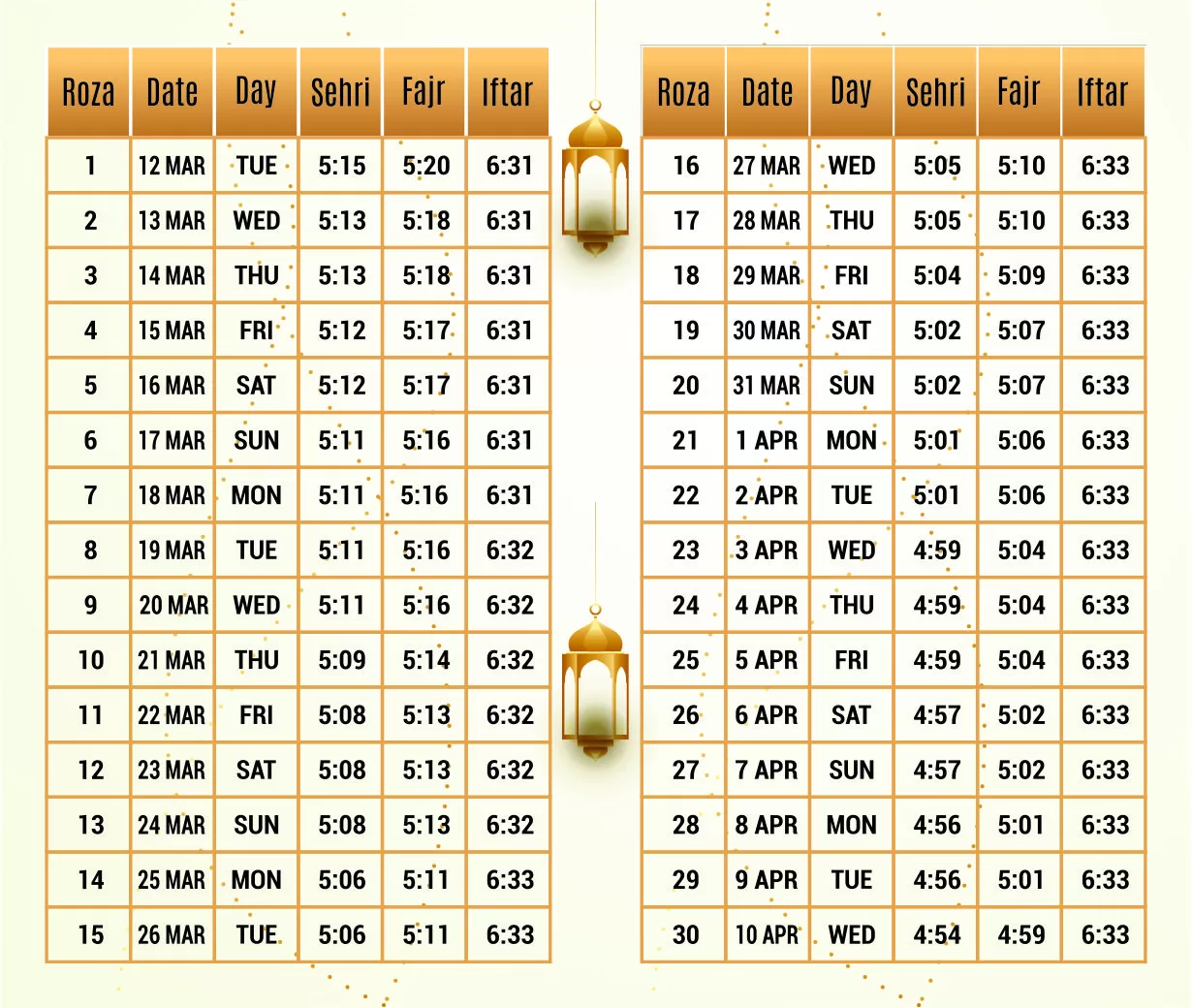 | Roza | Date | Day | Sehri | Fajr | Iftar |
|---|---|---|---|---|---|
| 1 | 12 MAR | TUE | 5:15 | 5:20 | 6:31 |
| 2 | 13 MAR | WED | 5:13 | 5:18 | 6:31 |
| 3 | 14 MAR | THU | 5:13 | 5:18 | 6:31 |
| 4 | 15 MAR | FRI | 5:12 | 5:17 | 6:31 |
| 5 | 16 MAR | SAT | 5:12 | 5:17 | 6:31 |
| 6 | 17 MAR | SUN | 5:11 | 5:16 | 6:31 |
| 7 | 18 MAR | MON | 5:11 | 5:16 | 6:31 |
| 8 | 19 MAR | TUE | 5:11 | 5:16 | 6:32 |
| 9 | 20 MAR | WED | 5:11 | 5:16 | 6:32 |
| 10 | 21 MAR | THU | 5:09 | 5:14 | 6:32 |
| 11 | 22 MAR | FRI | 5:08 | 5:13 | 6:32 |
| 12 | 23 MAR | SAT | 5:08 | 5:13 | 6:32 |
| 13 | 24 MAR | SUN | 5:08 | 5:13 | 6:32 |
| 14 | 25 MAR | MON | 5:06 | 5:11 | 6:33 |
| 15 | 26 MAR | TUE | 5:06 | 5:11 | 6:33 |

| Roza | Date | Day | Sehri | Fajr | Iftar |
|---|---|---|---|---|---|
| 16 | 27 MAR | WED | 5:05 | 5:10 | 6:33 |
| 17 | 28 MAR | THU | 5:05 | 5:10 | 6:33 |
| 18 | 29 MAR | FRI | 5:04 | 5:09 | 6:33 |
| 19 | 30 MAR | SAT | 5:02 | 5:07 | 6:33 |
| 20 | 31 MAR | SUN | 5:02 | 5:07 | 6:33 |
| 21 | 1 APR | MON | 5:01 | 5:06 | 6:33 |
| 22 | 2 APR | TUE | 5:01 | 5:06 | 6:33 |
| 23 | 3 APR | WED | 4:59 | 5:04 | 6:33 |
| 24 | 4 APR | THU | 4:59 | 5:04 | 6:33 |
| 25 | 5 APR | FRI | 4:59 | 5:04 | 6:33 |
| 26 | 6 APR | SAT | 4:57 | 5:02 | 6:33 |
| 27 | 7 APR | SUN | 4:57 | 5:02 | 6:33 |
| 28 | 8 APR | MON | 4:56 | 5:01 | 6:33 |
| 29 | 9 APR | TUE | 4:56 | 5:01 | 6:33 |
| 30 | 10 APR | WED | 4:54 | 4:59 | 6:33 |